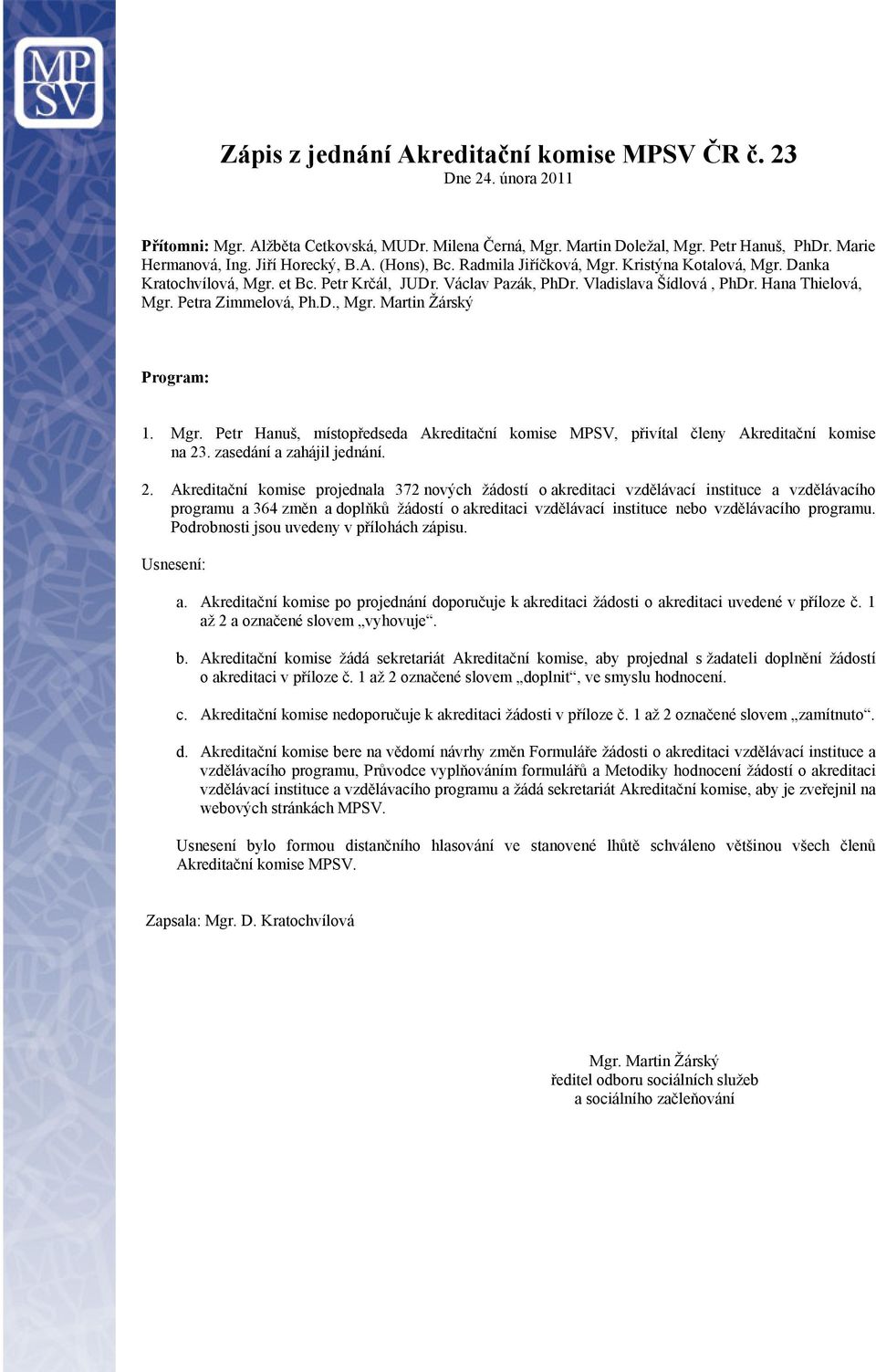 MPSV

Zápis z jednání Akreditační komise MPSV ČR č. 23
Dne 24. února 2011

Přítomni: Mgr. Alžběta Cetkovská, MUDr. Milena Černá, Mgr. Martin Doležal, Mgr. Petr Hanuš, PhDr. Marie Hermanová, Ing. Jiří Horecký, B.A. (Hons), Bc. Radmila Jiříčková, Mgr. Kristýna Kotalová, Mgr. Danka Kratochvílová, Mgr. et Bc. Petr Krčál, JUDr. Václav Pazák, PhDr. Vladislava Šídlová , PhDr. Hana Thielová, Mgr. Petra Zimmelová, Ph.D., Mgr. Martin Žárský

Program:

1. Mgr. Petr Hanuš, místopředseda Akreditační komise MPSV, přivítal členy Akreditační komise na 23. zasedání a zahájil jednání.

2. Akreditační komise projednala 372 nových žádostí o akreditaci vzdělávací instituce a vzdělávacího programu a 364 změn a doplňků žádostí o akreditaci vzdělávací instituce nebo vzdělávacího programu. Podrobnosti jsou uvedeny v přílohách zápisu.

Usnesení:

a. Akreditační komise po projednání doporučuje k akreditaci žádosti o akreditaci uvedené v příloze č. 1 až 2 a označené slovem „vyhovuje“.

b. Akreditační komise žádá sekretariát Akreditační komise, aby projednal s žadateli doplnění žádostí o akreditaci v příloze č. 1 až 2 označené slovem „doplnit“, ve smyslu hodnocení.

c. Akreditační komise nedoporučuje k akreditaci žádosti v příloze č. 1 až 2 označené slovem „zamítnuto“.

d. Akreditační komise bere na vědomí návrhy změn Formuláře žádosti o akreditaci vzdělávací instituce a vzdělávacího programu, Průvodce vyplňováním formulářů a Metodiky hodnocení žádostí o akreditaci vzdělávací instituce a vzdělávacího programu a žádá sekretariát Akreditační komise, aby je zveřejnil na webových stránkách MPSV.

Usnesení bylo formou distančního hlasování ve stanovené lhůtě schváleno většinou všech členů Akreditační komise MPSV.

Zapsala: Mgr. D. Kratochvílová

Mgr. Martin Žárský
ředitel odboru sociálních služeb
a sociálního začleňování